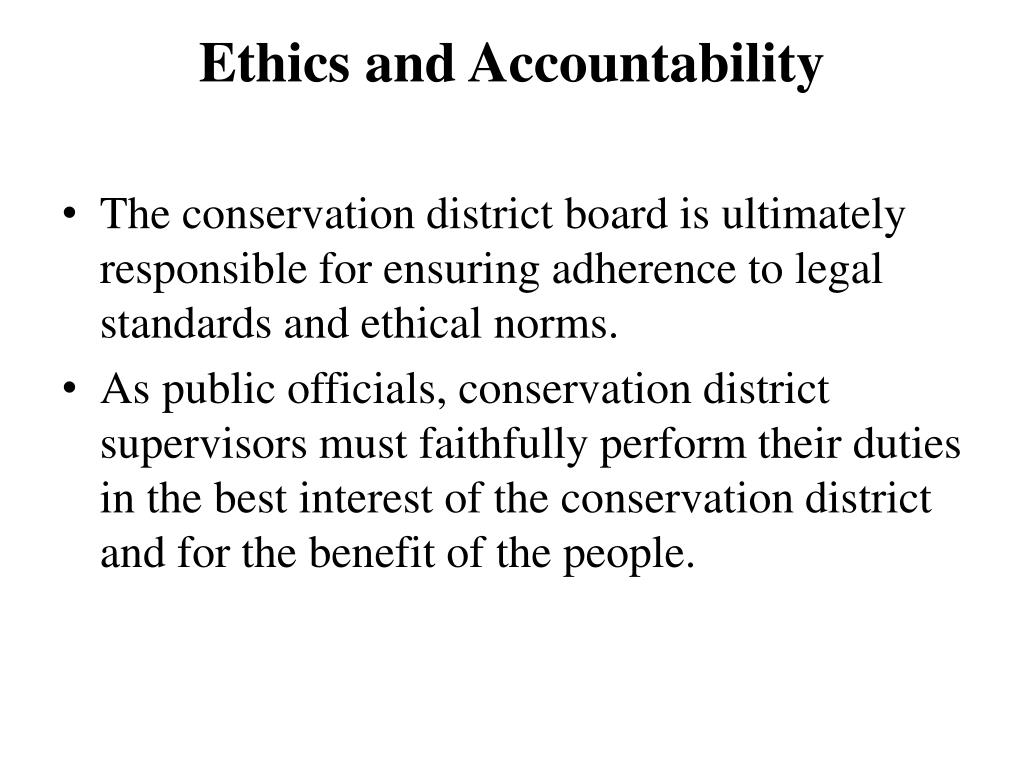 Ethics and Accountability

• The conservation district board is ultimately responsible for ensuring adherence to legal standards and ethical norms.

• As public officials, conservation district supervisors must faithfully perform their duties in the best interest of the conservation district and for the benefit of the people.